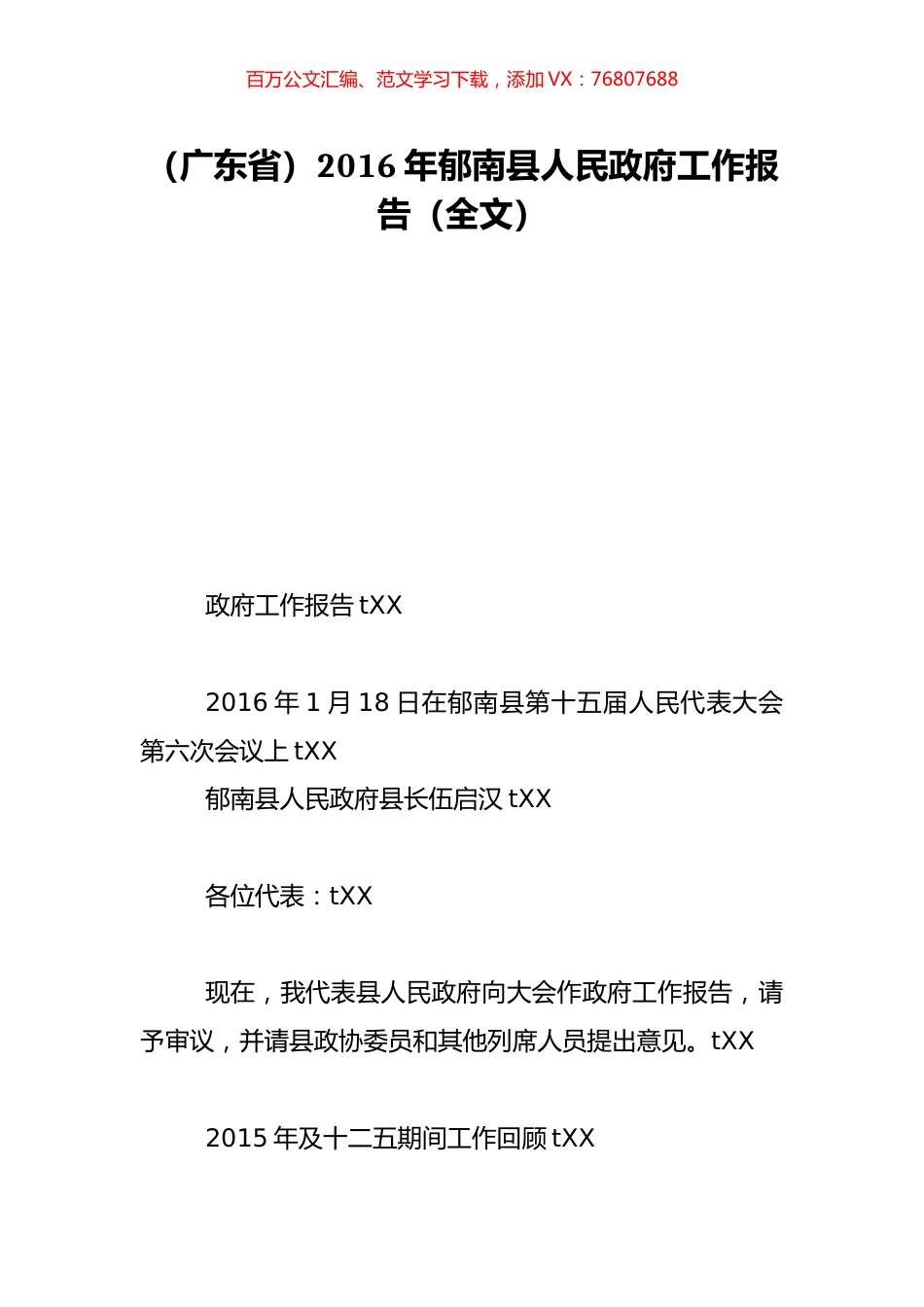 百万公文汇编、范文学习下载，添加 VX：76807688

（广东省）2016 年郁南县人民政府工作报告（全文）

政府工作报告 tXX

2016 年 1 月 18 日在郁南县第十五届人民代表大会第六次会议上 tXX
郁南县人民政府县长伍启汉 tXX

各位代表：tXX

现在，我代表县人民政府向大会作政府工作报告，请予审议，并请县政协委员和其他列席人员提出意见。tXX

2015 年及十二五期间工作回顾 tXX